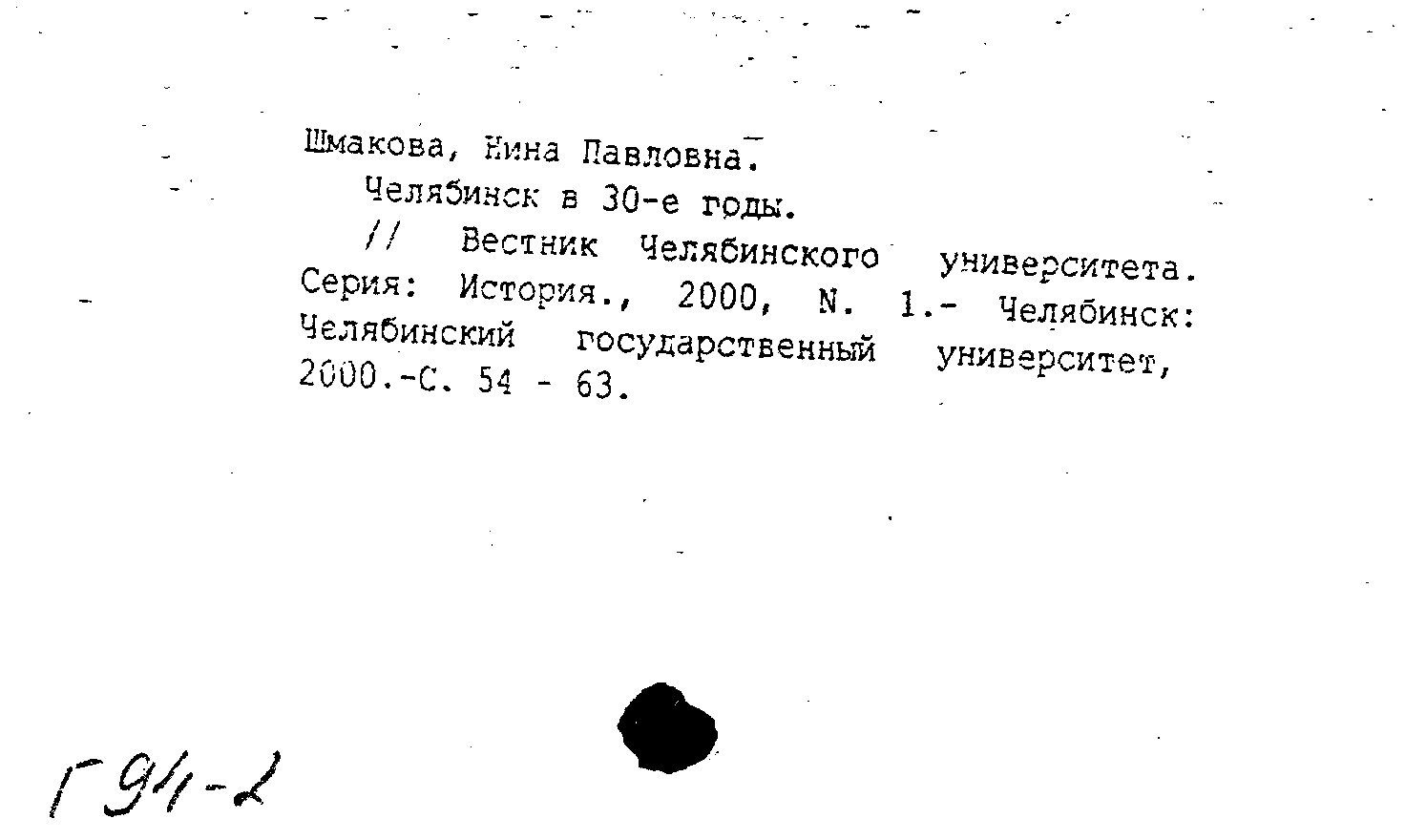 Шмакова, Нина Павловна.
Челябинск в 30-е годы.
// Вестник Челябинского университета. Серия: История., 2000, N. 1.- Челябинск: Челябинский государственный университет, 2000.-С. 54 - 63.

Г94-2